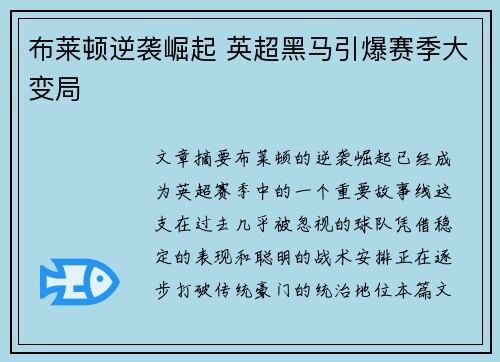 布莱顿逆袭崛起 英超黑马引爆赛季大变局

文章摘要布莱顿的逆袭崛起已经成为英超赛季中的一个重要故事线这支在过去几乎被忽视的球队凭借稳定的表现和聪明的战术安排正在逐步打破传统豪门的统治地位本篇文